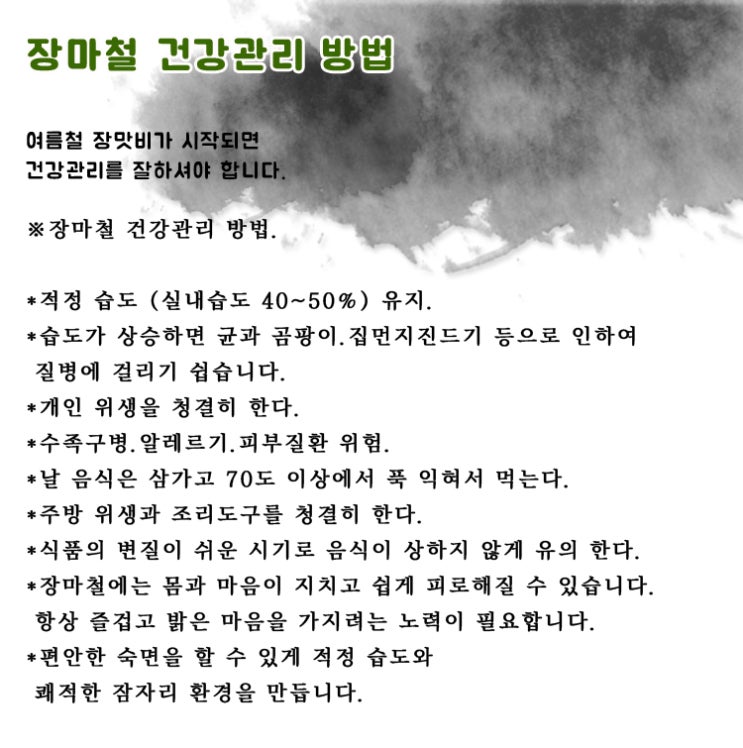 장마철 건강관리 방법

여름철 장맛비가 시작되면
건강관리를 잘하셔야 합니다.

※장마철 건강관리 방법.

*적정 습도 (실내습도 40~50%) 유지.
*습도가 상승하면 균과 곰팡이.집먼지진드기 등으로 인하여 질병에 걸리기 쉽습니다.
*개인 위생을 청결히 한다.
*수족구병.알레르기.피부질환 위험.
*날 음식은 삼가고 70도 이상에서 푹 익혀서 먹는다.
*주방 위생과 조리도구를 청결히 한다.
*식품의 변질이 쉬운 시기로 음식이 상하지 않게 유의 한다.
*장마철에는 몸과 마음이 지치고 쉽게 피로해질 수 있습니다. 항상 즐겁고 밝은 마음을 가지려는 노력이 필요합니다.
*편안한 숙면을 할 수 있게 적정 습도와 쾌적한 잠자리 환경을 만듭니다.